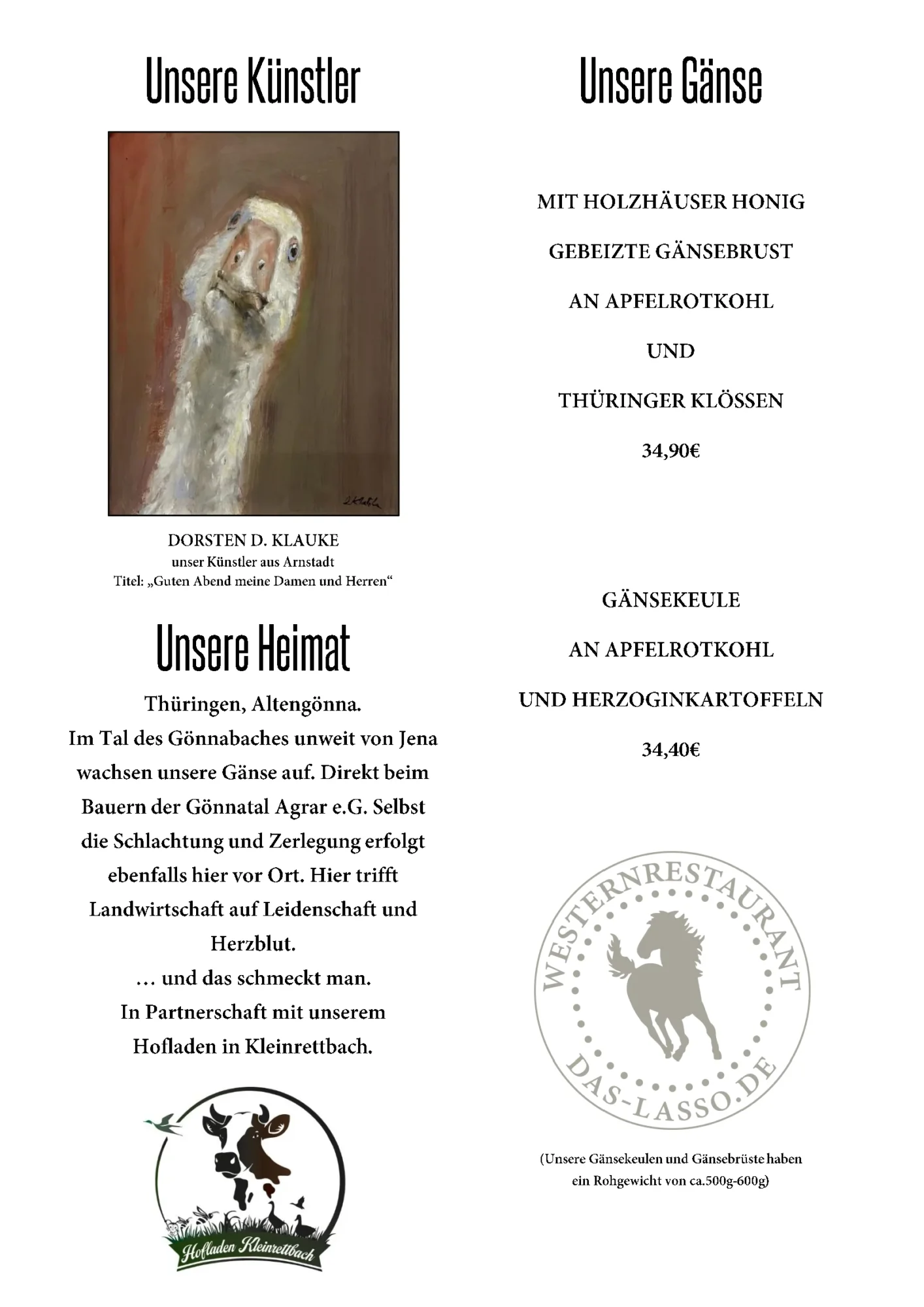 Unsere Künstler

DORSTEN D. KLAUKE
unser Künstler aus Arnstadt
Titel: „Guten Abend meine Damen und Herren“

Unsere Heimat

Thüringen, Altengönna.
Im Tal des Gönnabaches unweit von Jena wachsen unsere Gänse auf. Direkt beim Bauern der Gönnatal Agrar e.G. Selbst die Schlachtung und Zerlegung erfolgt ebenfalls hier vor Ort. Hier trifft Landwirtschaft auf Leidenschaft und Herzblut.
… und das schmeckt man.
In Partnerschaft mit unserem Hofladen in Kleinrettbach.

Hofladen Kleinrettbach

Unsere Gänse

MIT HOLZHÄUSER HONIG
GEBEIZTE GÄNSEBRUST
AN APFELROTKOHL
UND
THÜRINGER KLÖSSEN
34,90€

GÄNSEKEULE
AN APFELROTKOHL
UND HERZOGINKARTOFFELN
34,40€

WESTERNRESTAURANT
DAS-LASSO.DE

(Unsere Gänsekeulen und Gänsebrüste haben ein Rohgewicht von ca.500g-600g)